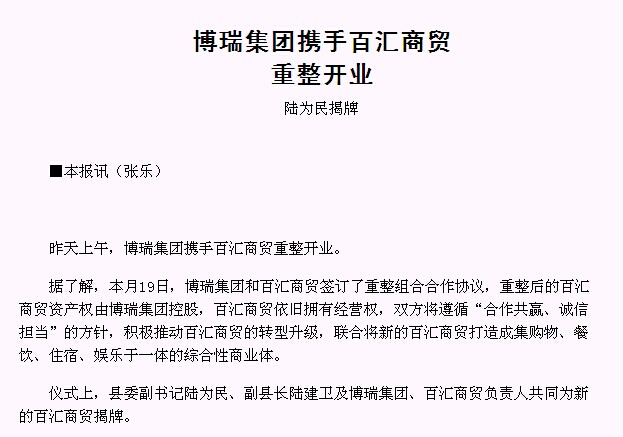 博瑞集团携手百汇商贸
重整开业

陆为民揭牌

■本报讯（张乐）

昨天上午，博瑞集团携手百汇商贸重整开业。

据了解，本月19日，博瑞集团和百汇商贸签订了重整组合合作协议，重整后的百汇商贸资产权由博瑞集团控股，百汇商贸依旧拥有经营权，双方将遵循“合作共赢、诚信担当”的方针，积极推动百汇商贸的转型升级，联合将新的百汇商贸打造成集购物、餐饮、住宿、娱乐于一体的综合性商业体。

仪式上，县委副书记陆为民、副县长陆建卫及博瑞集团、百汇商贸负责人共同为新的百汇商贸揭牌。